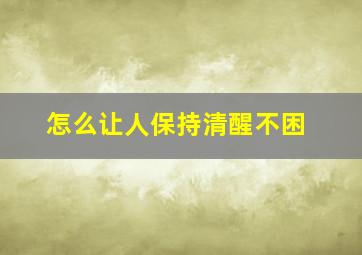 怎么让人保持清醒不困